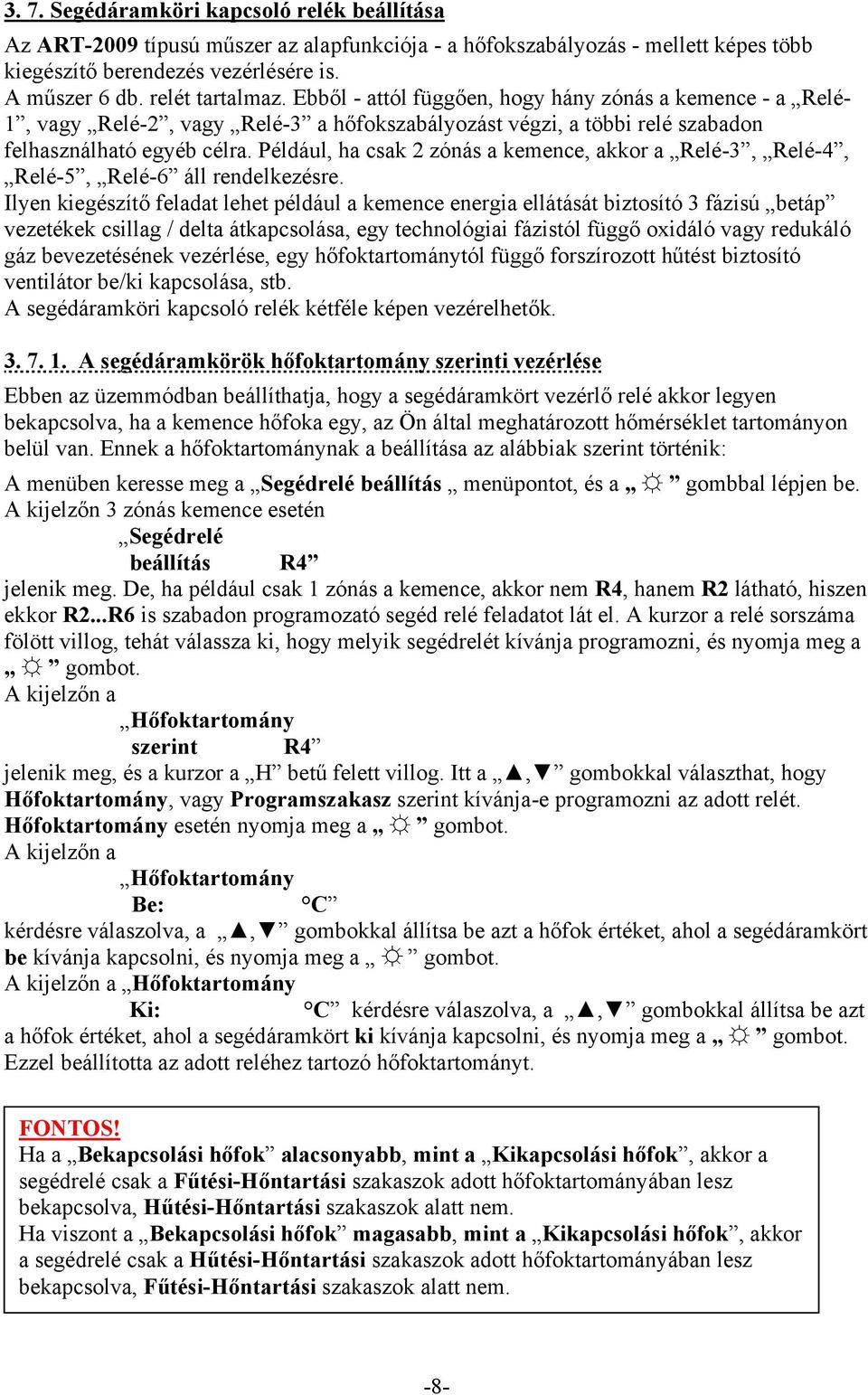 3. 7. Segédáramköri kapcsoló relék beállítása

Az ART-2009 típusú műszer az alapfunkciója - a hőfokszabályozás - mellett képes több kiegészítő berendezés vezérlésére is.
A műszer 6 db. relét tartalmaz. Ebből - attól függően, hogy hány zónás a kemence - a „Relé-1”, vagy „Relé-2”, vagy „Relé-3” a hőfokszabályozást végzi, a többi relé szabadon felhasználható egyéb célra. Például, ha csak 2 zónás a kemence, akkor a „Relé-3”, „Relé-4”, „Relé-5”, „Relé-6” áll rendelkezésre.
Ilyen kiegészítő feladat lehet például a kemence energia ellátását biztosító 3 fázisú „betáp” vezetékek csillag / delta átkapcsolása, egy technológiai fázistól függő oxidáló vagy redukáló gáz bevezetésének vezérlése, egy hőfoktartománytól függő forszírozott hűtést biztosító ventilátor be/ki kapcsolása, stb.
A segédáramköri kapcsoló relék kétféle képen vezérelhetők.

3. 7. 1. A segédáramkörök hőfoktartomány szerinti vezérlése

Ebben az üzemmódban beállíthatja, hogy a segédáramkört vezérlő relé akkor legyen bekapcsolva, ha a kemence hőfoka egy, az Ön által meghatározott hőmérséklet tartományon belül van. Ennek a hőfoktartománynak a beállítása az alábbiak szerint történik:

A menüben keresse meg a „Segédrelé beállítás „ menüpontot, és a „ ☼ ” gombbal lépjen be.
A kijelzőn 3 zónás kemence esetén
„Segédrelé
beállítás R4”
jelenik meg. De, ha például csak 1 zónás a kemence, akkor nem R4, hanem R2 látható, hiszen ekkor R2...R6 is szabadon programozató segéd relé feladatot lát el. A kurzor a relé sorszáma fölött villog, tehát válassza ki, hogy melyik segédrelét kívánja programozni, és nyomja meg a „ ☼ ” gombot.
A kijelzőn a
„Hőfoktartomány
szerint R4”
jelenik meg, és a kurzor a „H” betű felett villog. Itt a „▲,▼” gombokkal választhat, hogy Hőfoktartomány, vagy Programszakasz szerint kívánja-e programozni az adott relét.
Hőfoktartomány esetén nyomja meg a „ ☼ ” gombot.
A kijelzőn a
„Hőfoktartomány
Be: °C”
kérdésre válaszolva, a „▲,▼” gombokkal állítsa be azt a hőfok értéket, ahol a segédáramkört be kívánja kapcsolni, és nyomja meg a „ ☼ ” gombot.
A kijelzőn a „Hőfoktartomány
Ki: °C” kérdésre válaszolva, a „▲,▼” gombokkal állítsa be azt a hőfok értéket, ahol a segédáramkört ki kívánja kapcsolni, és nyomja meg a „ ☼ ” gombot.
Ezzel beállította az adott reléhez tartozó hőfoktartományt.

FONTOS!
Ha a „Bekapcsolási hőfok” alacsonyabb, mint a „Kikapcsolási hőfok”, akkor a segédrelé csak a Fűtési-Hőntartási szakaszok adott hőfoktartományában lesz bekapcsolva, Hűtési-Hőntartási szakaszok alatt nem.
Ha viszont a „Bekapcsolási hőfok” magasabb, mint a „Kikapcsolási hőfok”, akkor a segédrelé csak a Hűtési-Hőntartási szakaszok adott hőfoktartományában lesz bekapcsolva, Fűtési-Hőntartási szakaszok alatt nem.

-8-